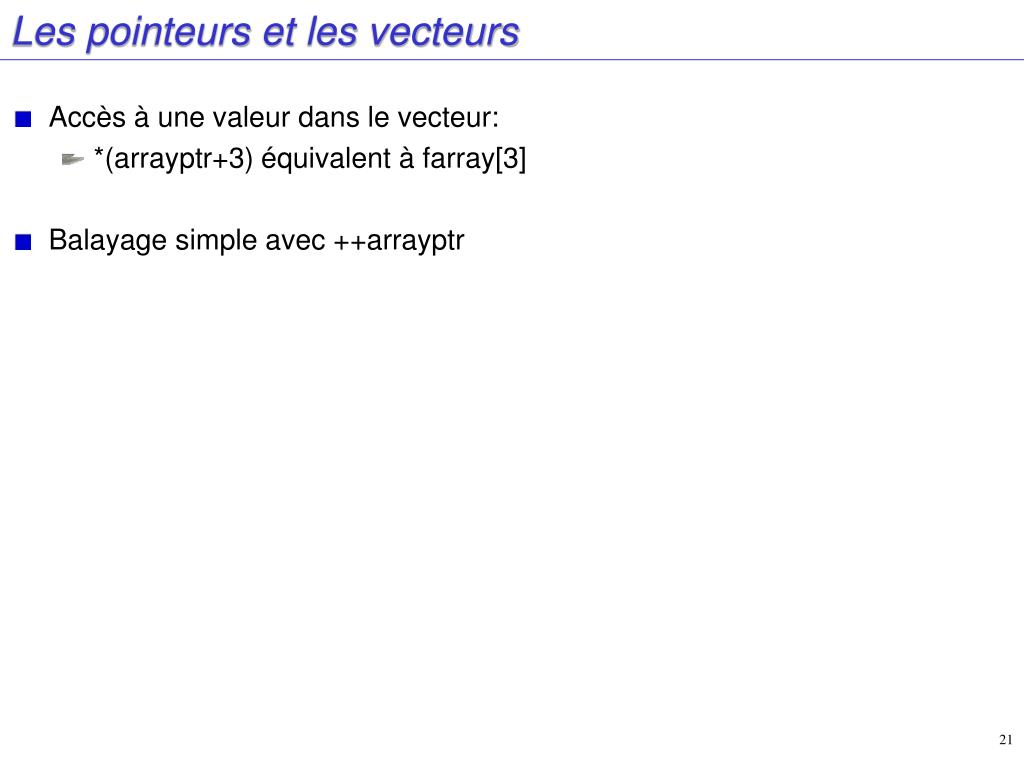 Les pointeurs et les vecteurs

Accès à une valeur dans le vecteur:

*(arrayptr+3) équivalent à farray[3]

Balayage simple avec ++arrayptr

21